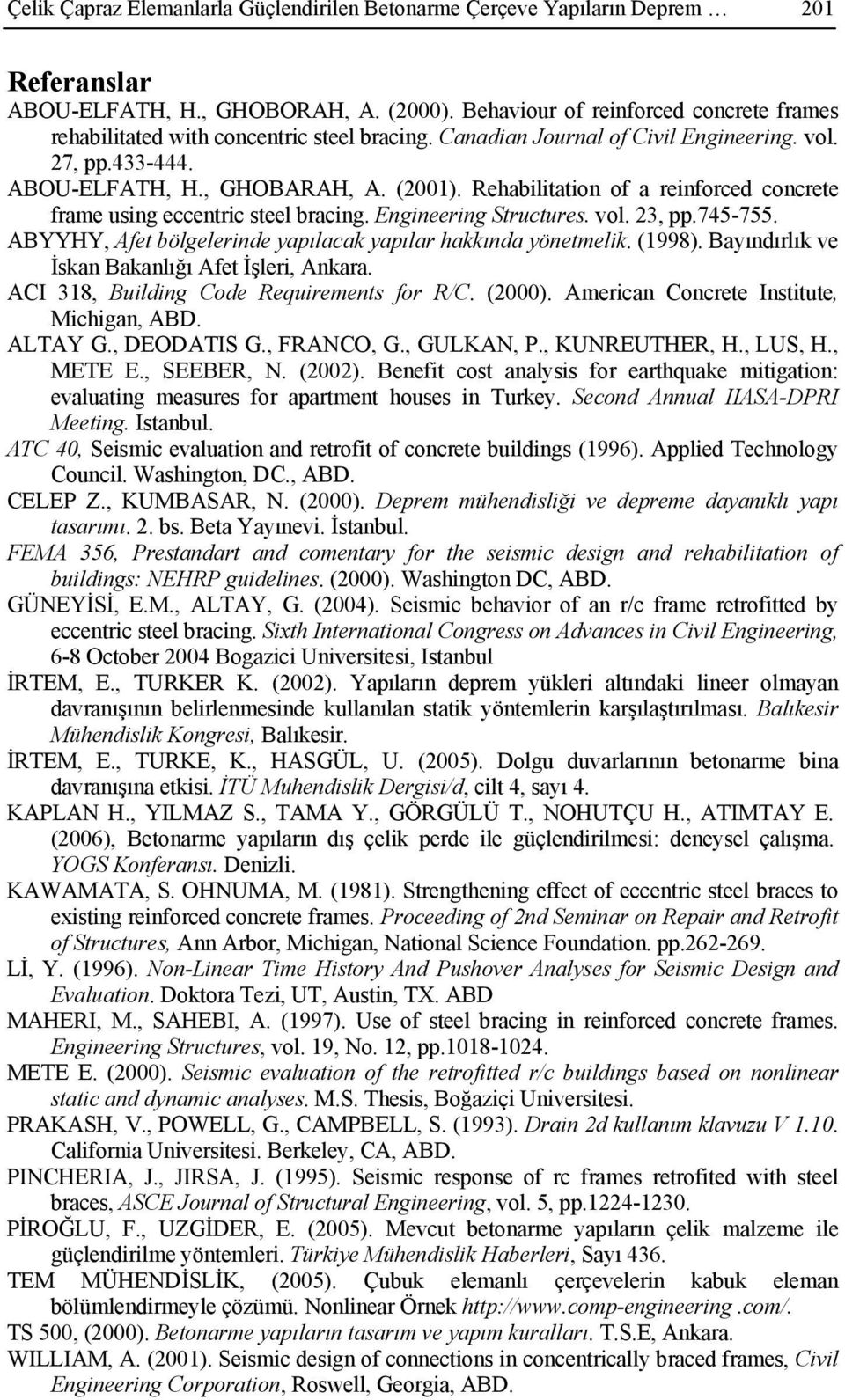 Çelik Çapraz Elemanlarla Güçlendirilen Betonarme Çerçeve Yapıların Deprem … 201

Referanslar

ABOU-ELFATH, H., GHOBORAH, A. (2000). Behaviour of reinforced concrete frames rehabilitated with concentric steel bracing. Canadian Journal of Civil Engineering. vol. 27, pp.433-444.

ABOU-ELFATH, H., GHOBARAH, A. (2001). Rehabilitation of a reinforced concrete frame using eccentric steel bracing. Engineering Structures. vol. 23, pp.745-755.

ABYYHY, Afet bölgelerinde yapılacak yapılar hakkında yönetmelik. (1998). Bayındırlık ve İskan Bakanlığı Afet İşleri, Ankara.

ACI 318, Building Code Requirements for R/C. (2000). American Concrete Institute, Michigan, ABD.

ALTAY G., DEODATIS G., FRANCO, G., GULKAN, P., KUNREUTHER, H., LUS, H., METE E., SEEBER, N. (2002). Benefit cost analysis for earthquake mitigation: evaluating measures for apartment houses in Turkey. Second Annual IIASA-DPRI Meeting. Istanbul.

ATC 40, Seismic evaluation and retrofit of concrete buildings (1996). Applied Technology Council. Washington, DC., ABD.

CELEP Z., KUMBASAR, N. (2000). Deprem mühendisliği ve depreme dayanıklı yapı tasarımı. 2. bs. Beta Yayınevi. İstanbul.

FEMA 356, Prestandart and comentary for the seismic design and rehabilitation of buildings: NEHRP guidelines. (2000). Washington DC, ABD.

GÜNEYİSİ, E.M., ALTAY, G. (2004). Seismic behavior of an r/c frame retrofitted by eccentric steel bracing. Sixth International Congress on Advances in Civil Engineering, 6-8 October 2004 Bogazici Universitesi, Istanbul

İRTEM, E., TURKER K. (2002). Yapıların deprem yükleri altındaki lineer olmayan davranışının belirlenmesinde kullanılan statik yöntemlerin karşılaştırılması. Balıkesir Mühendislik Kongresi, Balıkesir.

İRTEM, E., TURKE, K., HASGÜL, U. (2005). Dolgu duvarlarının betonarme bina davranışına etkisi. İTÜ Muhendislik Dergisi/d, cilt 4, sayı 4.

KAPLAN H., YILMAZ S., TAMA Y., GÖRGÜLÜ T., NOHUTÇU H., ATIMTAY E. (2006), Betonarme yapıların dış çelik perde ile güçlendirilmesi: deneysel çalışma. YOGS Konferansı. Denizli.

KAWAMATA, S. OHNUMA, M. (1981). Strengthening effect of eccentric steel braces to existing reinforced concrete frames. Proceeding of 2nd Seminar on Repair and Retrofit of Structures, Ann Arbor, Michigan, National Science Foundation. pp.262-269.

Lİ, Y. (1996). Non-Linear Time History And Pushover Analyses for Seismic Design and Evaluation. Doktora Tezi, UT, Austin, TX. ABD

MAHERI, M., SAHEBI, A. (1997). Use of steel bracing in reinforced concrete frames. Engineering Structures, vol. 19, No. 12, pp.1018-1024.

METE E. (2000). Seismic evaluation of the retrofitted r/c buildings based on nonlinear static and dynamic analyses. M.S. Thesis, Boğaziçi Universitesi.

PRAKASH, V., POWELL, G., CAMPBELL, S. (1993). Drain 2d kullanım klavuzu V 1.10. California Universitesi. Berkeley, CA, ABD.

PINCHERIA, J., JIRSA, J. (1995). Seismic response of rc frames retrofited with steel braces, ASCE Journal of Structural Engineering, vol. 5, pp.1224-1230.

PİROĞLU, F., UZGİDER, E. (2005). Mevcut betonarme yapıların çelik malzeme ile güçlendirilme yöntemleri. Türkiye Mühendislik Haberleri, Sayı 436.

TEM MÜHENDİSLİK, (2005). Çubuk elemanlı çerçevelerin kabuk eleman bölümlendirmeyle çözümü. Nonlinear Örnek http://www.comp-engineering .com/.

TS 500, (2000). Betonarme yapıların tasarım ve yapım kuralları. T.S.E, Ankara.

WILLIAM, A. (2001). Seismic design of connections in concentrically braced frames, Civil Engineering Corporation, Roswell, Georgia, ABD.